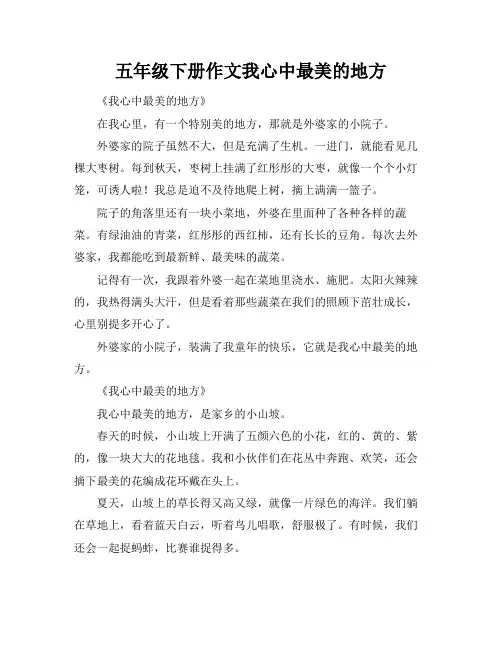 五年级下册作文我心中最美的地方

《我心中最美的地方》

在我心里，有一个特别美的地方，那就是外婆家的小院子。

外婆家的院子虽然不大，但是充满了生机。一进门，就能看见几棵大枣树。每到秋天，枣树上挂满了红彤彤的大枣，就像一个个小灯笼，可诱人啦！我总是迫不及待地爬上树，摘上满满一篮子。

院子的角落里还有一块小菜地，外婆在里面种了各种各样的蔬菜。有绿油油的青菜，红彤彤的西红柿，还有长长的豆角。每次去外婆家，我都能吃到最新鲜、最美味的蔬菜。

记得有一次，我跟着外婆一起在菜地里浇水、施肥。太阳火辣辣的，我热得满头大汗，但是看着那些蔬菜在我们的照顾下茁壮成长，心里别提多开心了。

外婆家的小院子，装满了我童年的快乐，它就是我心中最美的地方。

《我心中最美的地方》

我心中最美的地方，是家乡的小山坡。

春天的时候，小山坡上开满了五颜六色的小花，红的、黄的、紫的，像一块大大的花地毯。我和小伙伴们在花丛中奔跑、欢笑，还会摘下最美的花编成花环戴在头上。

夏天，山坡上的草长得又高又绿，就像一片绿色的海洋。我们躺在草地上，看着蓝天白云，听着鸟儿唱歌，舒服极了。有时候，我们还会一起捉蚂蚱，比赛谁捉得多。